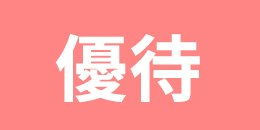 優待